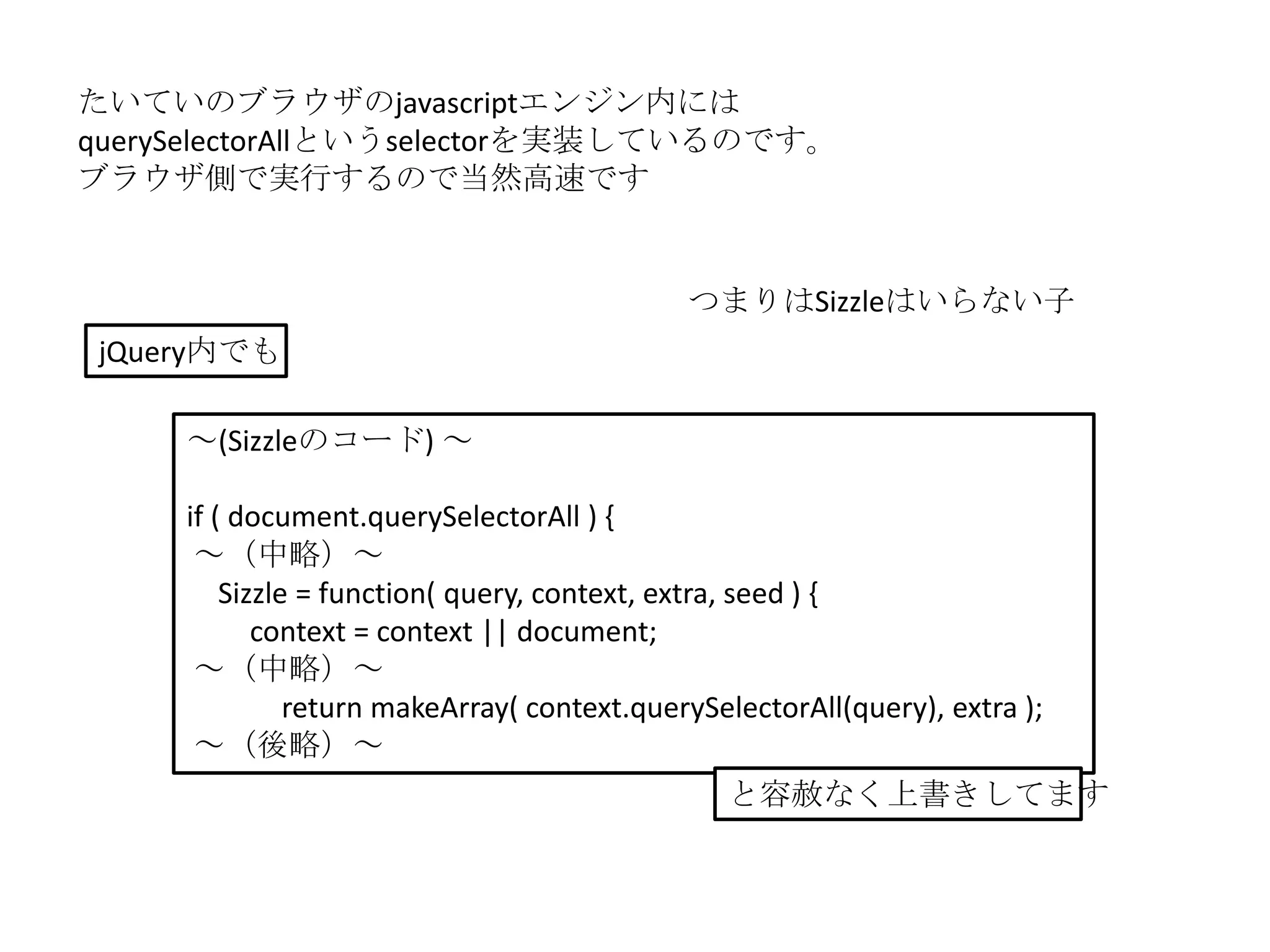 たいていのブラウザのjavascriptエンジン内には querySelectorAllというselectorを実装しているのです。
ブラウザ側で実行するので当然高速です

つまりはSizzleはいらない子

jQuery内でも

～(Sizzleのコード) ～

if ( document.querySelectorAll ) {
～（中略）～
Sizzle = function( query, context, extra, seed ) {
context = context || document;
～（中略）～
return makeArray( context.querySelectorAll(query), extra );
～（後略）～

と容赦なく上書きしてます